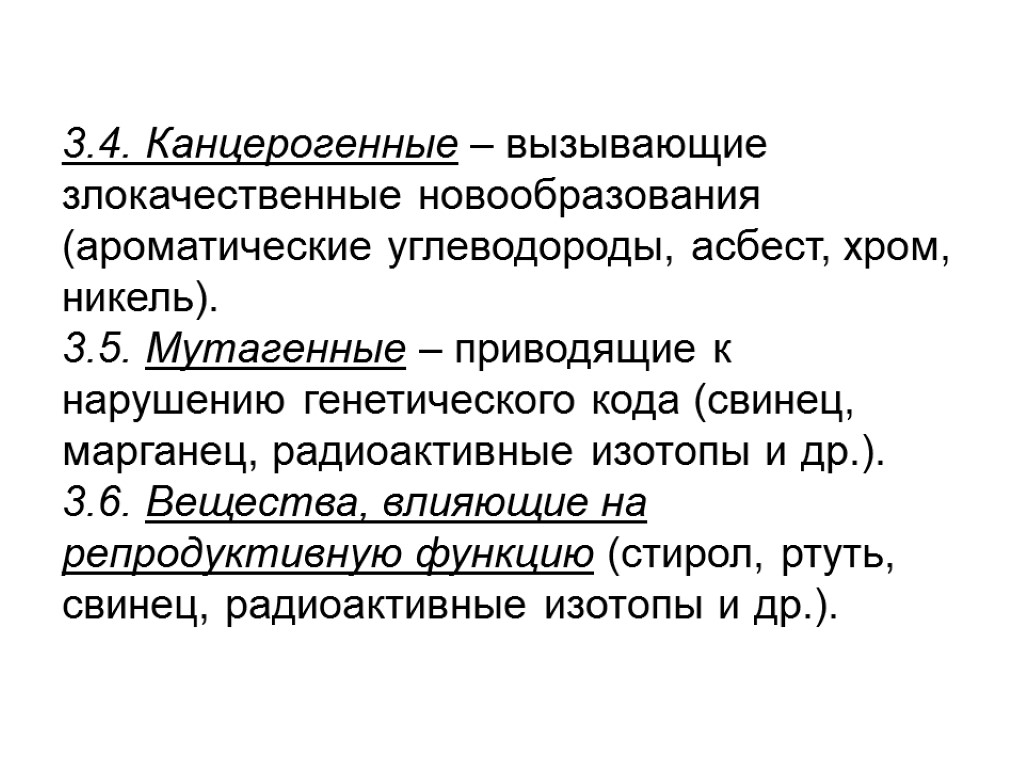 3.4. Канцерогенные – вызывающие злокачественные новообразования (ароматические углеводороды, асбест, хром, никель).
3.5. Мутагенные – приводящие к нарушению генетического кода (свинец, марганец, радиоактивные изотопы и др.).
3.6. Вещества, влияющие на репродуктивную функцию (стирол, ртуть, свинец, радиоактивные изотопы и др.).